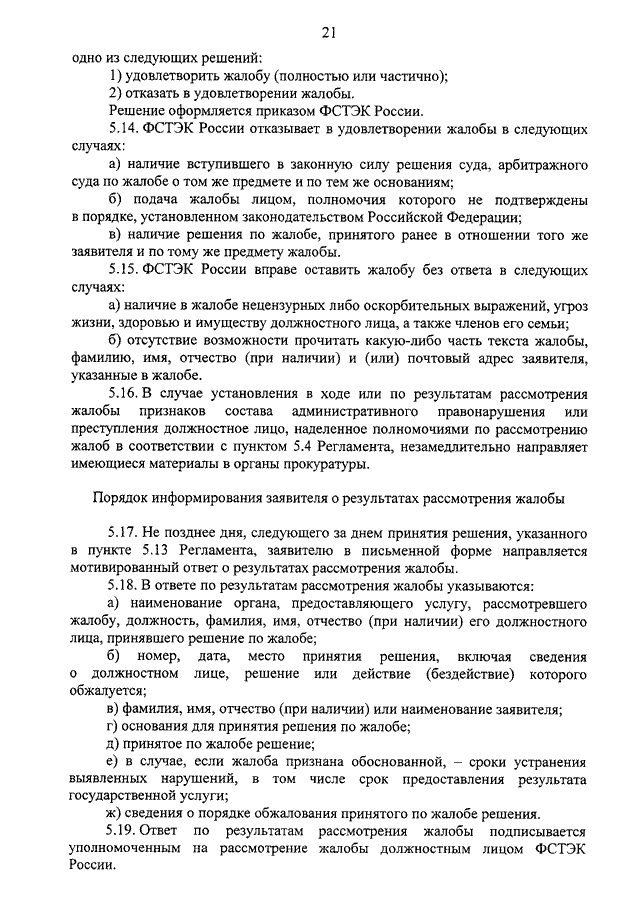 21

одно из следующих решений:

1) удовлетворить жалобу (полностью или частично);

2) отказать в удовлетворении жалобы.

Решение оформляется приказом ФСТЭК России.

5.14. ФСТЭК России отказывает в удовлетворении жалобы в следующих случаях:

а) наличие вступившего в законную силу решения суда, арбитражного суда по жалобе о том же предмете и по тем же основаниям;

б) подача жалобы лицом, полномочия которого не подтверждены в порядке, установленном законодательством Российской Федерации;

в) наличие решения по жалобе, принятого ранее в отношении того же заявителя и по тому же предмету жалобы.

5.15. ФСТЭК России вправе оставить жалобу без ответа в следующих случаях:

а) наличие в жалобе нецензурных либо оскорбительных выражений, угроз жизни, здоровью и имуществу должностного лица, а также членов его семьи;

б) отсутствие возможности прочитать какую-либо часть текста жалобы, фамилию, имя, отчество (при наличии) и (или) почтовый адрес заявителя, указанные в жалобе.

5.16. В случае установления в ходе или по результатам рассмотрения жалобы признаков состава административного правонарушения или преступления должностное лицо, наделенное полномочиями по рассмотрению жалоб в соответствии с пунктом 5.4 Регламента, незамедлительно направляет имеющиеся материалы в органы прокуратуры.

Порядок информирования заявителя о результатах рассмотрения жалобы

5.17. Не позднее дня, следующего за днем принятия решения, указанного в пункте 5.13 Регламента, заявителю в письменной форме направляется мотивированный ответ о результатах рассмотрения жалобы.

5.18. В ответе по результатам рассмотрения жалобы указываются:

а) наименование органа, предоставляющего услугу, рассмотревшего жалобу, должность, фамилия, имя, отчество (при наличии) его должностного лица, принявшего решение по жалобе;

б) номер, дата, место принятия решения, включая сведения о должностном лице, решение или действие (бездействие) которого обжалуется;

в) фамилия, имя, отчество (при наличии) или наименование заявителя;

г) основания для принятия решения по жалобе;

д) принятое по жалобе решение;

е) в случае, если жалоба признана обоснованной, – сроки устранения выявленных нарушений, в том числе срок предоставления результата государственной услуги;

ж) сведения о порядке обжалования принятого по жалобе решения.

5.19. Ответ по результатам рассмотрения жалобы подписывается уполномоченным на рассмотрение жалобы должностным лицом ФСТЭК России.